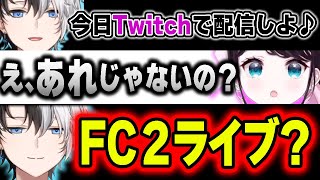 今日Twitchで配信しよ♪

え、あれじゃないの？

FC2ライブ？